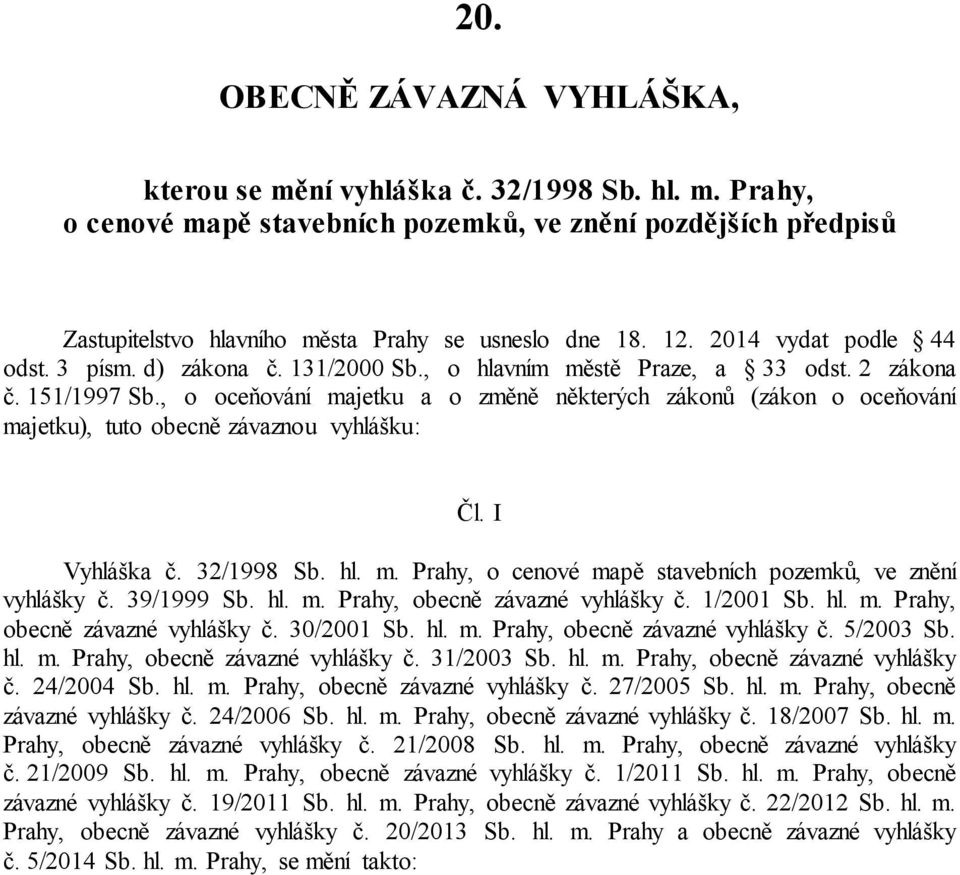 20.

OBECNĚ ZÁVAZNÁ VYHLÁŠKA,

kterou se mění vyhláška č. 32/1998 Sb. hl. m. Prahy, o cenové mapě stavebních pozemků, ve znění pozdějších předpisů

Zastupitelstvo hlavního města Prahy se usneslo dne 18. 12. 2014 vydat podle § 44 odst. 3 písm. d) zákona č. 131/2000 Sb., o hlavním městě Praze, a § 33 odst. 2 zákona č. 151/1997 Sb., o oceňování majetku a o změně některých zákonů (zákon o oceňování majetku), tuto obecně závaznou vyhlášku:

Čl. I

Vyhláška č. 32/1998 Sb. hl. m. Prahy, o cenové mapě stavebních pozemků, ve znění vyhlášky č. 39/1999 Sb. hl. m. Prahy, obecně závazné vyhlášky č. 1/2001 Sb. hl. m. Prahy, obecně závazné vyhlášky č. 30/2001 Sb. hl. m. Prahy, obecně závazné vyhlášky č. 5/2003 Sb. hl. m. Prahy, obecně závazné vyhlášky č. 31/2003 Sb. hl. m. Prahy, obecně závazné vyhlášky č. 24/2004 Sb. hl. m. Prahy, obecně závazné vyhlášky č. 27/2005 Sb. hl. m. Prahy, obecně závazné vyhlášky č. 24/2006 Sb. hl. m. Prahy, obecně závazné vyhlášky č. 18/2007 Sb. hl. m. Prahy, obecně závazné vyhlášky č. 21/2008 Sb. hl. m. Prahy, obecně závazné vyhlášky č. 21/2009 Sb. hl. m. Prahy, obecně závazné vyhlášky č. 1/2011 Sb. hl. m. Prahy, obecně závazné vyhlášky č. 19/2011 Sb. hl. m. Prahy, obecně závazné vyhlášky č. 22/2012 Sb. hl. m. Prahy, obecně závazné vyhlášky č. 20/2013 Sb. hl. m. Prahy a obecně závazné vyhlášky č. 5/2014 Sb. hl. m. Prahy, se mění takto: